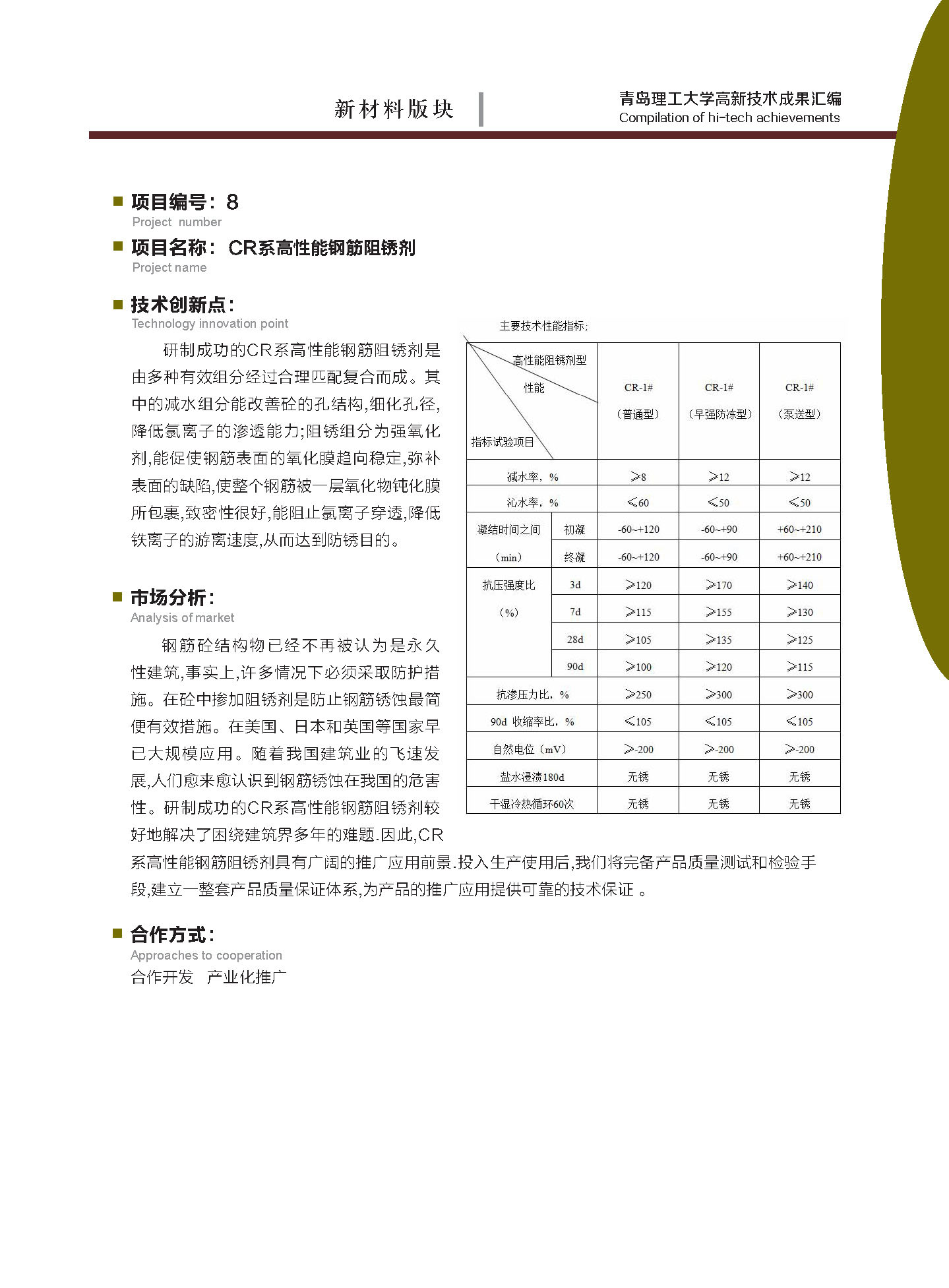 新材料版块

青岛理工大学高新技术成果汇编
Compilation of hi-tech achievements

项目编号：8
Project number

项目名称： CR系高性能钢筋阻锈剂
Project name

技术创新点：
Technology innovation point

研制成功的CR系高性能钢筋阻锈剂是由多种有效组分经过合理匹配复合而成。其中的减水组分能改善砼的孔结构,细化孔径,降低氯离子的渗透能力;阻锈组分为强氧化剂,能促使钢筋表面的氧化膜趋向稳定,弥补表面的缺陷,使整个钢筋被一层氧化物钝化膜所包裹,致密性很好,能阻止氯离子穿透,降低铁离子的游离速度,从而达到防锈目的。

主要技术性能指标;

| 高性能阻锈剂型 性能 指标试验项目 | | CR-1# （普通型） | CR-1# （早强防冻型） | CR-1# （泵送型） |
|---|---|---|---|---|
| 减水率，% | | ≥8 | ≥12 | ≥12 |
| 沁水率，% | | ≤60 | ≤50 | ≤50 |
| 凝结时间之间 （min） | 初凝 | -60~+120 | -60~+90 | +60~+210 |
| | 终凝 | -60~+120 | -60~+90 | +60~+210 |
| 抗压强度比 （%） | 3d | ≥120 | ≥170 | ≥140 |
| | 7d | ≥115 | ≥155 | ≥130 |
| | 28d | ≥105 | ≥135 | ≥125 |
| | 90d | ≥100 | ≥120 | ≥115 |
| 抗渗压力比，% | | ≥250 | ≥300 | ≥300 |
| 90d 收缩率比，% | | ≤105 | ≤105 | ≤105 |
| 自然电位（mV） | | ≥-200 | ≥-200 | ≥-200 |
| 盐水浸渍180d | | 无锈 | 无锈 | 无锈 |
| 干湿冷热循环60次 | | 无锈 | 无锈 | 无锈 |

市场分析：
Analysis of market

钢筋砼结构物已经不再被认为是永久性建筑,事实上,许多情况下必须采取防护措施。在砼中掺加阻锈剂是防止钢筋锈蚀最简便有效措施。在美国、日本和英国等国家早已大规模应用。随着我国建筑业的飞速发展,人们愈来愈认识到钢筋锈蚀在我国的危害性。研制成功的CR系高性能钢筋阻锈剂较好地解决了困绕建筑界多年的难题.因此,CR系高性能钢筋阻锈剂具有广阔的推广应用前景.投入生产使用后,我们将完备产品质量测试和检验手段,建立一整套产品质量保证体系,为产品的推广应用提供可靠的技术保证 。

合作方式：
Approaches to cooperation
合作开发 产业化推广